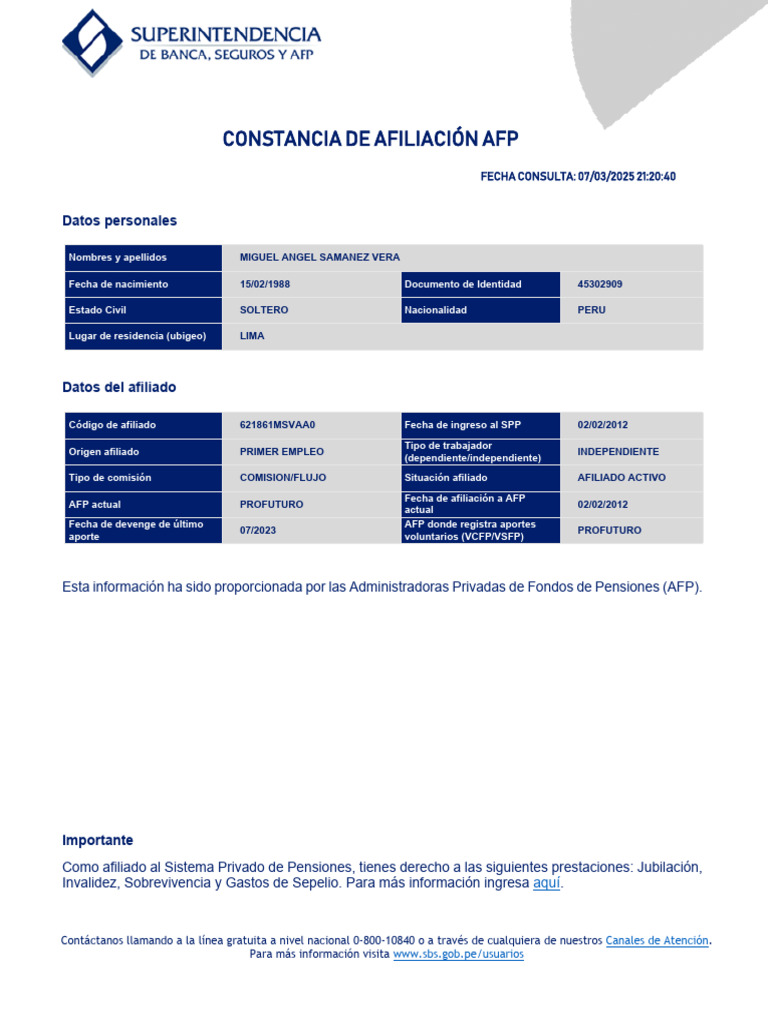 SUPERINTENDENCIA
DE BANCA, SEGUROS Y AFP

CONSTANCIA DE AFILIACIÓN AFP

FECHA CONSULTA: 07/03/2025 21:20:40

Datos personales

| Nombres y apellidos | MIGUEL ANGEL SAMANEZ VERA | | |
|---|---|---|---|
| Fecha de nacimiento | 15/02/1988 | Documento de Identidad | 45302909 |
| Estado Civil | SOLTERO | Nacionalidad | PERU |
| Lugar de residencia (ubigeo) | LIMA | | |

Datos del afiliado

| Código de afiliado | 621861MSVAA0 | Fecha de ingreso al SPP | 02/02/2012 |
|---|---|---|---|
| Origen afiliado | PRIMER EMPLEO | Tipo de trabajador (dependiente/independiente) | INDEPENDIENTE |
| Tipo de comisión | COMISION/FLUJO | Situación afiliado | AFILIADO ACTIVO |
| AFP actual | PROFUTURO | Fecha de afiliación a AFP actual | 02/02/2012 |
| Fecha de devenge de último aporte | 07/2023 | AFP donde registra aportes voluntarios (VCFP/VSFP) | PROFUTURO |

Esta información ha sido proporcionada por las Administradoras Privadas de Fondos de Pensiones (AFP).

Importante

Como afiliado al Sistema Privado de Pensiones, tienes derecho a las siguientes prestaciones: Jubilación, Invalidez, Sobrevivencia y Gastos de Sepelio. Para más información ingresa aquí.

Contáctanos llamando a la línea gratuita a nivel nacional 0-800-10840 o a través de cualquiera de nuestros Canales de Atención.
Para más información visita www.sbs.gob.pe/usuarios